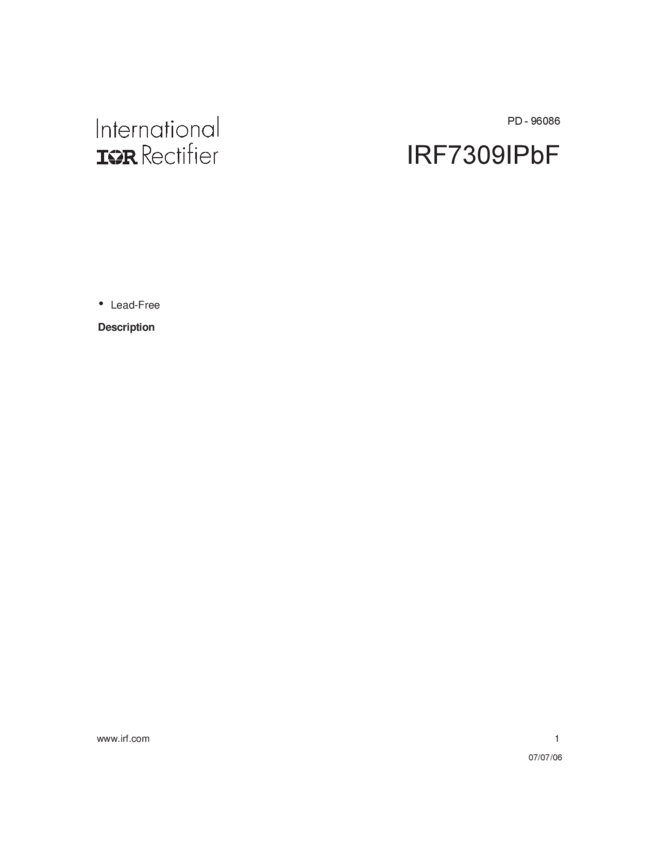 International
IOR Rectifier

PD - 96086

IRF7309IPbF

• Lead-Free

Description

www.irf.com

1

07/07/06